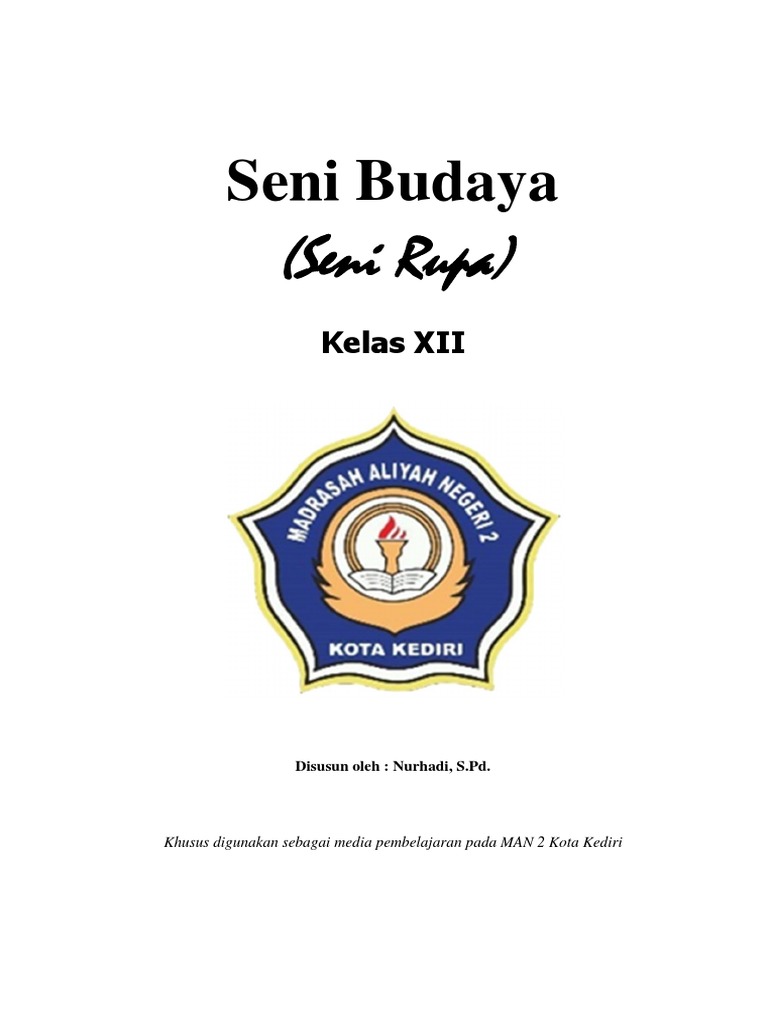 Seni Budaya

(Seni Rupa)

Kelas XII

MADRASAH ALIYAH NEGERI 2

KOTA KEDIRI

Disusun oleh : Nurhadi, S.Pd.

Khusus digunakan sebagai media pembelajaran pada MAN 2 Kota Kediri